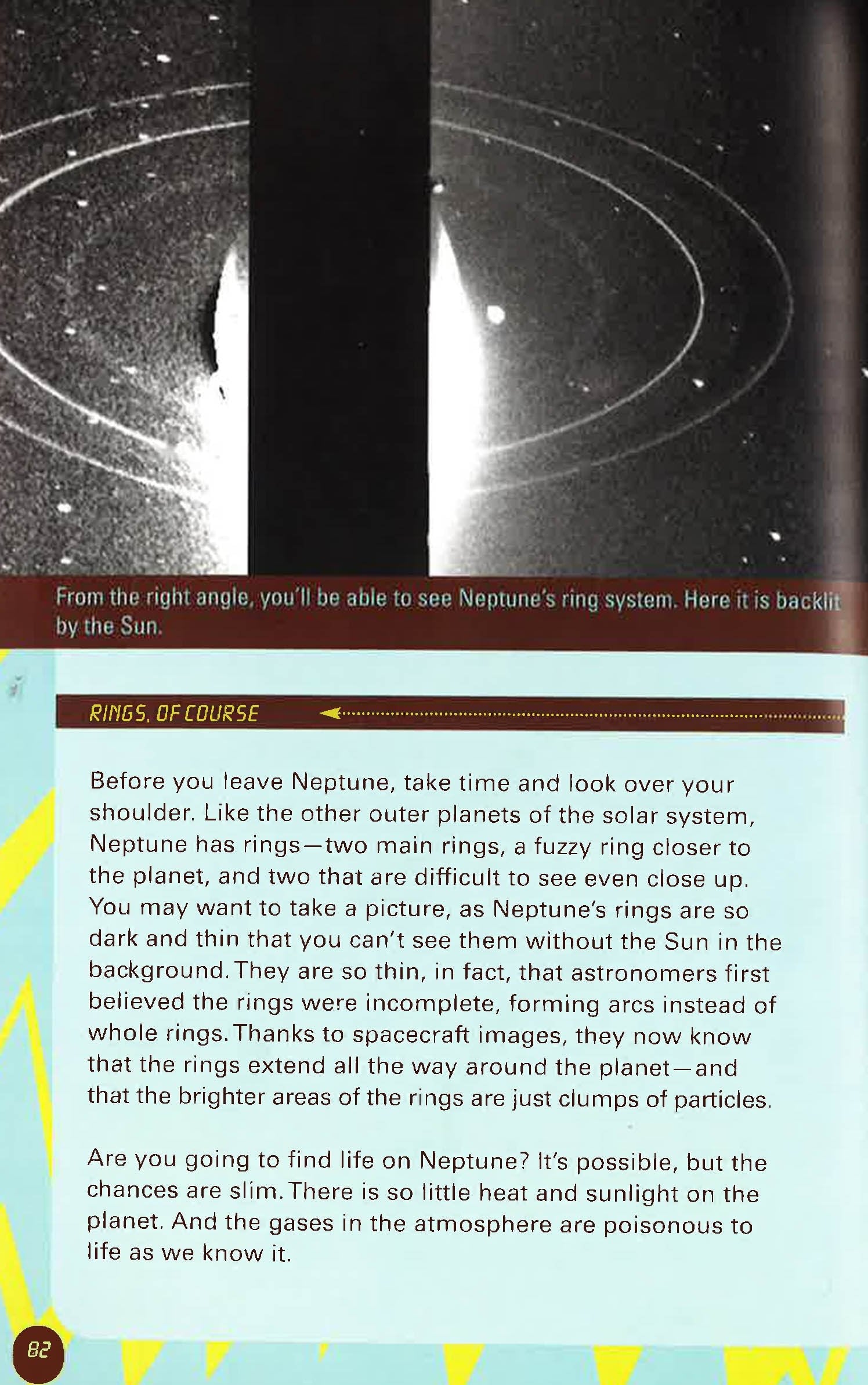 From the right angle, you'll be able to see Neptune's ring system. Here it is backlit by the Sun.

RINGS, OF COURSE

Before you leave Neptune, take time and look over your shoulder. Like the other outer planets of the solar system, Neptune has rings—two main rings, a fuzzy ring closer to the planet, and two that are difficult to see even close up. You may want to take a picture, as Neptune's rings are so dark and thin that you can't see them without the Sun in the background. They are so thin, in fact, that astronomers first believed the rings were incomplete, forming arcs instead of whole rings. Thanks to spacecraft images, they now know that the rings extend all the way around the planet—and that the brighter areas of the rings are just clumps of particles.

Are you going to find life on Neptune? It's possible, but the chances are slim. There is so little heat and sunlight on the planet. And the gases in the atmosphere are poisonous to life as we know it.

82